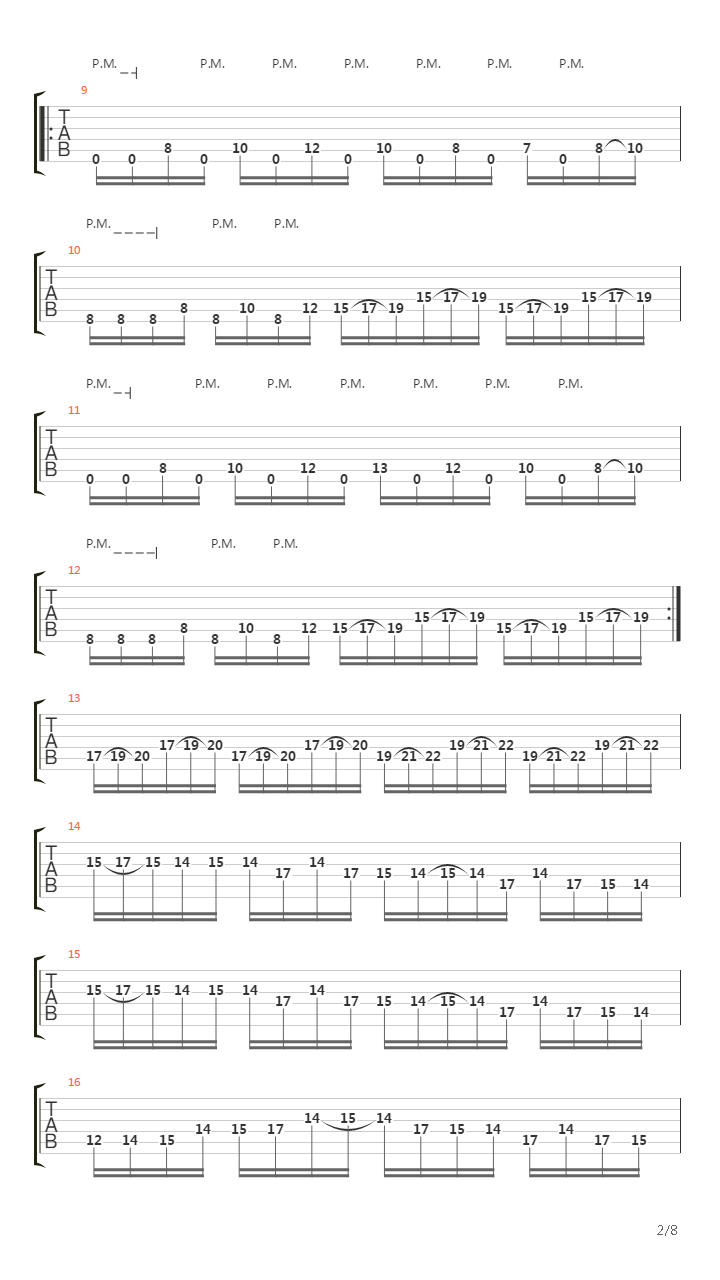 P.M. P.M. P.M. P.M. P.M. P.M. P.M.

9
T
A
B
0 0 8 0 10 0 12 0 10 0 8 0 7 0 8 10

P.M. P.M. P.M.

10
T
A
B
8 8 8 8 8 10 8 12 15 17 19 15 17 19 15 17 19 15 17 19

P.M. P.M. P.M. P.M. P.M. P.M. P.M.

11
T
A
B
0 0 8 0 10 0 12 0 13 0 12 0 10 0 8 10

P.M. P.M. P.M.

12
T
A
B
8 8 8 8 8 10 8 12 15 17 19 15 17 19 15 17 19 15 17 19

13
T
A
B
17 19 20 17 19 20 17 19 20 17 19 20 19 21 22 19 21 22 19 21 22 19 21 22

14
T
A
B
15 17 15 14 15 14 17 14 17 15 14 15 14 17 14 17 15 14

15
T
A
B
15 17 15 14 15 14 17 14 17 15 14 15 14 17 14 17 15 14

16
T
A
B
12 14 15 14 15 17 14 15 14 17 15 14 17 14 17 15

2/8